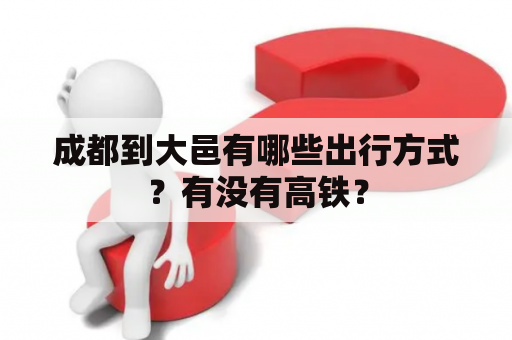 成都到大邑有哪些出行方式？有没有高铁？